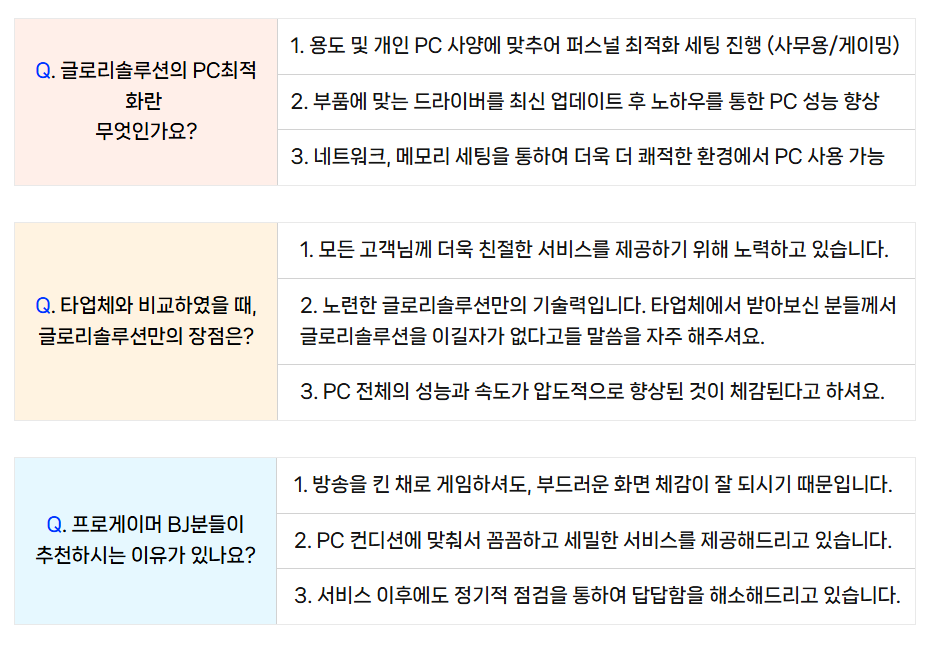 Q. 글로리솔루션의 PC최적화란
무엇인가요?

1. 용도 및 개인 PC 사양에 맞추어 퍼스널 최적화 세팅 진행 (사무용/게이밍)

2. 부품에 맞는 드라이버를 최신 업데이트 후 노하우를 통한 PC 성능 향상

3. 네트워크, 메모리 세팅을 통하여 더욱 더 쾌적한 환경에서 PC 사용 가능

Q. 타업체와 비교하였을 때,
글로리솔루션만의 장점은?

1. 모든 고객님께 더욱 친절한 서비스를 제공하기 위해 노력하고 있습니다.

2. 노련한 글로리솔루션만의 기술력입니다. 타업체에서 받아보신 분들께서 글로리솔루션을 이길자가 없다고들 말씀을 자주 해주셔요.

3. PC 전체의 성능과 속도가 압도적으로 향상된 것이 체감된다고 하셔요.

Q. 프로게이머 BJ분들이
추천하시는 이유가 있나요?

1. 방송을 킨 채로 게임하셔도, 부드러운 화면 체감이 잘 되시기 때문입니다.

2. PC 컨디션에 맞춰서 꼼꼼하고 세밀한 서비스를 제공해드리고 있습니다.

3. 서비스 이후에도 정기적 점검을 통하여 답답함을 해소해드리고 있습니다.